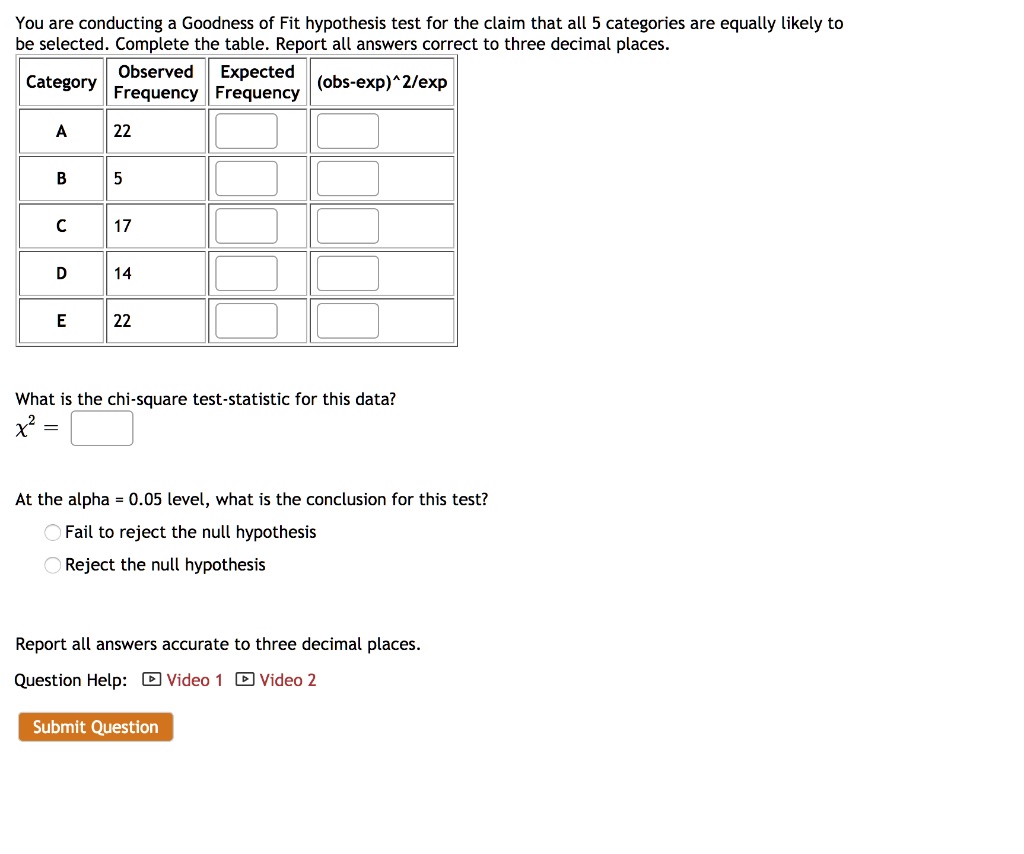 You are conducting a Goodness of Fit hypothesis test for the claim that all 5 categories are equally likely to be selected. Complete the table. Report all answers correct to three decimal places.

| Category | Observed Frequency | Expected Frequency | (obs-exp)^2/exp |
|---|---|---|---|
| A | 22 | | |
| B | 5 | | |
| C | 17 | | |
| D | 14 | | |
| E | 22 | | |

What is the chi-square test-statistic for this data?
$\chi^2 =$

At the alpha = 0.05 level, what is the conclusion for this test?
Fail to reject the null hypothesis
Reject the null hypothesis

Report all answers accurate to three decimal places.

Question Help: Video 1 Video 2

Submit Question